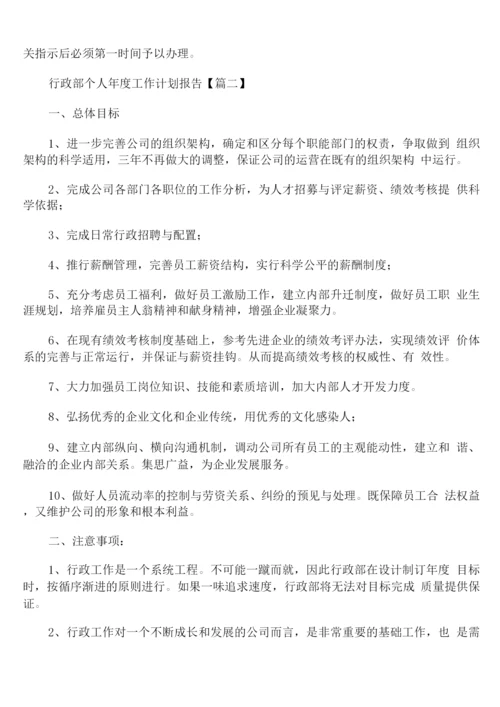 关指示后必须第一时间予以办理。

行政部个人年度工作计划报告【篇二】

一、总体目标

1、进一步完善公司的组织架构，确定和区分每个职能部门的权责，争取做到 组织架构的科学适用，三年不再做大的调整，保证公司的运营在既有的组织架构 中运行。

2、完成公司各部门各职位的工作分析，为人才招募与评定薪资、绩效考核提 供科学依据；

3、完成日常行政招聘与配置；

4、推行薪酬管理，完善员工薪资结构，实行科学公平的薪酬制度；

5、充分考虑员工福利，做好员工激励工作，建立内部升迁制度，做好员工职 业生涯规划，培养雇员主人翁精神和献身精神，增强企业凝聚力。

6、在现有绩效考核制度基础上，参考先进企业的绩效考评办法，实现绩效评 价体系的完善与正常运行，并保证与薪资挂钩。从而提高绩效考核的权威性、有 效性。

7、大力加强员工岗位知识、技能和素质培训，加大内部人才开发力度。

8、弘扬优秀的企业文化和企业传统，用优秀的文化感染人；

9、建立内部纵向、横向沟通机制，调动公司所有员工的主观能动性，建立和 谐、融洽的企业内部关系。集思广益，为企业发展服务。

10、做好人员流动率的控制与劳资关系、纠纷的预见与处理。既保障员工合 法权益，又维护公司的形象和根本利益。

二、注意事项：

1、行政工作是一个系统工程。不可能一蹴而就，因此行政部在设计制订年度 目标时，按循序渐进的原则进行。如果一味追求速度，行政部将无法对目标完成 质量提供保证。

2、行政工作对一个不断成长和发展的公司而言，是非常重要的基础工作，也 是需